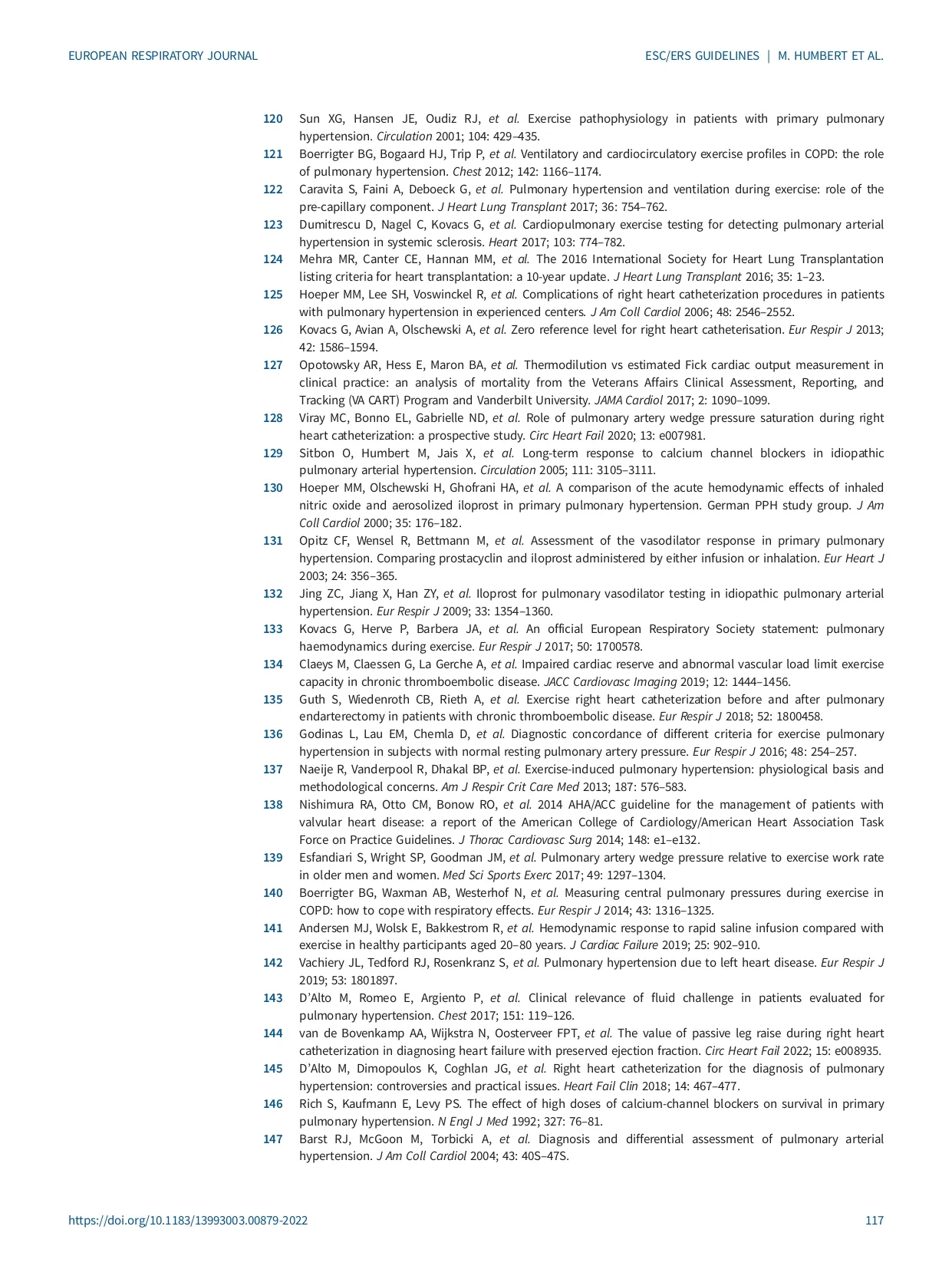 EUROPEAN RESPIRATORY JOURNAL

ESC/ERS GUIDELINES | M. HUMBERT ET AL.

120 Sun XG, Hansen JE, Oudiz RJ, et al. Exercise pathophysiology in patients with primary pulmonary hypertension. Circulation 2001; 104: 429–435.

121 Boerrigter BG, Bogaard HJ, Trip P, et al. Ventilatory and cardiocirculatory exercise profiles in COPD: the role of pulmonary hypertension. Chest 2012; 142: 1166–1174.

122 Caravita S, Faini A, Deboeck G, et al. Pulmonary hypertension and ventilation during exercise: role of the pre-capillary component. J Heart Lung Transplant 2017; 36: 754–762.

123 Dumitrescu D, Nagel C, Kovacs G, et al. Cardiopulmonary exercise testing for detecting pulmonary arterial hypertension in systemic sclerosis. Heart 2017; 103: 774–782.

124 Mehra MR, Canter CE, Hannan MM, et al. The 2016 International Society for Heart Lung Transplantation listing criteria for heart transplantation: a 10-year update. J Heart Lung Transplant 2016; 35: 1–23.

125 Hoeper MM, Lee SH, Voswinckel R, et al. Complications of right heart catheterization procedures in patients with pulmonary hypertension in experienced centers. J Am Coll Cardiol 2006; 48: 2546–2552.

126 Kovacs G, Avian A, Olschewski A, et al. Zero reference level for right heart catheterisation. Eur Respir J 2013; 42: 1586–1594.

127 Opotowsky AR, Hess E, Maron BA, et al. Thermodilution vs estimated Fick cardiac output measurement in clinical practice: an analysis of mortality from the Veterans Affairs Clinical Assessment, Reporting, and Tracking (VA CART) Program and Vanderbilt University. JAMA Cardiol 2017; 2: 1090–1099.

128 Viray MC, Bonno EL, Gabrielle ND, et al. Role of pulmonary artery wedge pressure saturation during right heart catheterization: a prospective study. Circ Heart Fail 2020; 13: e007981.

129 Sitbon O, Humbert M, Jais X, et al. Long-term response to calcium channel blockers in idiopathic pulmonary arterial hypertension. Circulation 2005; 111: 3105–3111.

130 Hoeper MM, Olschewski H, Ghofrani HA, et al. A comparison of the acute hemodynamic effects of inhaled nitric oxide and aerosolized iloprost in primary pulmonary hypertension. German PPH study group. J Am Coll Cardiol 2000; 35: 176–182.

131 Opitz CF, Wensel R, Bettmann M, et al. Assessment of the vasodilator response in primary pulmonary hypertension. Comparing prostacyclin and iloprost administered by either infusion or inhalation. Eur Heart J 2003; 24: 356–365.

132 Jing ZC, Jiang X, Han ZY, et al. Iloprost for pulmonary vasodilator testing in idiopathic pulmonary arterial hypertension. Eur Respir J 2009; 33: 1354–1360.

133 Kovacs G, Herve P, Barbera JA, et al. An official European Respiratory Society statement: pulmonary haemodynamics during exercise. Eur Respir J 2017; 50: 1700578.

134 Claeys M, Claessen G, La Gerche A, et al. Impaired cardiac reserve and abnormal vascular load limit exercise capacity in chronic thromboembolic disease. JACC Cardiovasc Imaging 2019; 12: 1444–1456.

135 Guth S, Wiedenroth CB, Rieth A, et al. Exercise right heart catheterization before and after pulmonary endarterectomy in patients with chronic thromboembolic disease. Eur Respir J 2018; 52: 1800458.

136 Godinas L, Lau EM, Chemla D, et al. Diagnostic concordance of different criteria for exercise pulmonary hypertension in subjects with normal resting pulmonary artery pressure. Eur Respir J 2016; 48: 254–257.

137 Naeije R, Vanderpool R, Dhakal BP, et al. Exercise-induced pulmonary hypertension: physiological basis and methodological concerns. Am J Respir Crit Care Med 2013; 187: 576–583.

138 Nishimura RA, Otto CM, Bonow RO, et al. 2014 AHA/ACC guideline for the management of patients with valvular heart disease: a report of the American College of Cardiology/American Heart Association Task Force on Practice Guidelines. J Thorac Cardiovasc Surg 2014; 148: e1–e132.

139 Esfandiari S, Wright SP, Goodman JM, et al. Pulmonary artery wedge pressure relative to exercise work rate in older men and women. Med Sci Sports Exerc 2017; 49: 1297–1304.

140 Boerrigter BG, Waxman AB, Westerhof N, et al. Measuring central pulmonary pressures during exercise in COPD: how to cope with respiratory effects. Eur Respir J 2014; 43: 1316–1325.

141 Andersen MJ, Wolsk E, Bakkestrom R, et al. Hemodynamic response to rapid saline infusion compared with exercise in healthy participants aged 20–80 years. J Cardiac Failure 2019; 25: 902–910.

142 Vachiery JL, Tedford RJ, Rosenkranz S, et al. Pulmonary hypertension due to left heart disease. Eur Respir J 2019; 53: 1801897.

143 D'Alto M, Romeo E, Argiento P, et al. Clinical relevance of fluid challenge in patients evaluated for pulmonary hypertension. Chest 2017; 151: 119–126.

144 van de Bovenkamp AA, Wijkstra N, Oosterveer FPT, et al. The value of passive leg raise during right heart catheterization in diagnosing heart failure with preserved ejection fraction. Circ Heart Fail 2022; 15: e008935.

145 D'Alto M, Dimopoulos K, Coghlan JG, et al. Right heart catheterization for the diagnosis of pulmonary hypertension: controversies and practical issues. Heart Fail Clin 2018; 14: 467–477.

146 Rich S, Kaufmann E, Levy PS. The effect of high doses of calcium-channel blockers on survival in primary pulmonary hypertension. N Engl J Med 1992; 327: 76–81.

147 Barst RJ, McGoon M, Torbicki A, et al. Diagnosis and differential assessment of pulmonary arterial hypertension. J Am Coll Cardiol 2004; 43: 40S–47S.

https://doi.org/10.1183/13993003.00879-2022

117